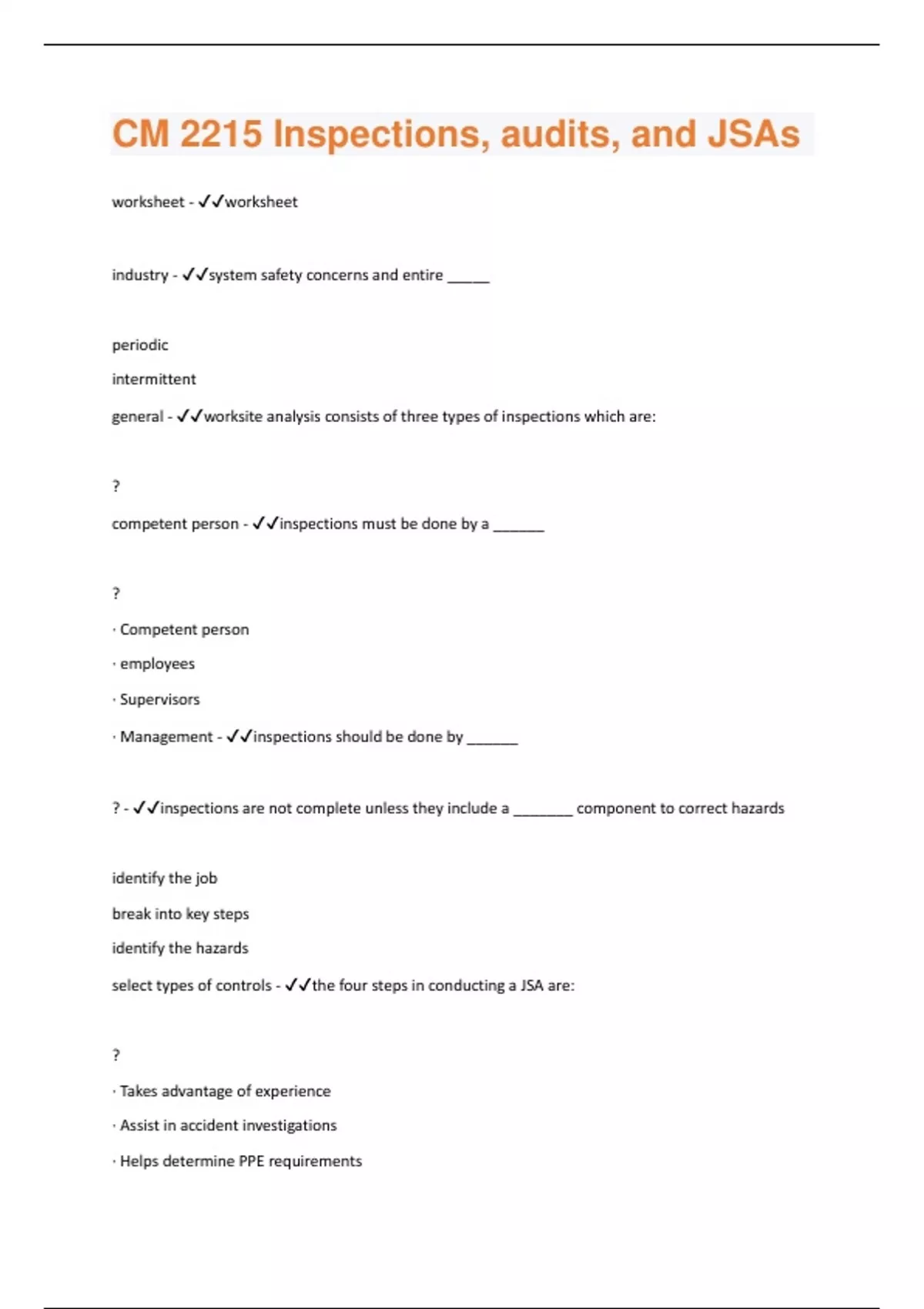 CM 2215 Inspections, audits, and JSAs

worksheet - ✓✓worksheet

industry - ✓✓system safety concerns and entire _____

periodic

intermittent

general - ✓✓worksite analysis consists of three types of inspections which are:

?

competent person - ✓✓inspections must be done by a ______

?

· Competent person

· employees

· Supervisors

· Management - ✓✓inspections should be done by ______

? - ✓✓inspections are not complete unless they include a _______ component to correct hazards

identify the job

break into key steps

identify the hazards

select types of controls - ✓✓the four steps in conducting a JSA are:

?

· Takes advantage of experience

· Assist in accident investigations

· Helps determine PPE requirements